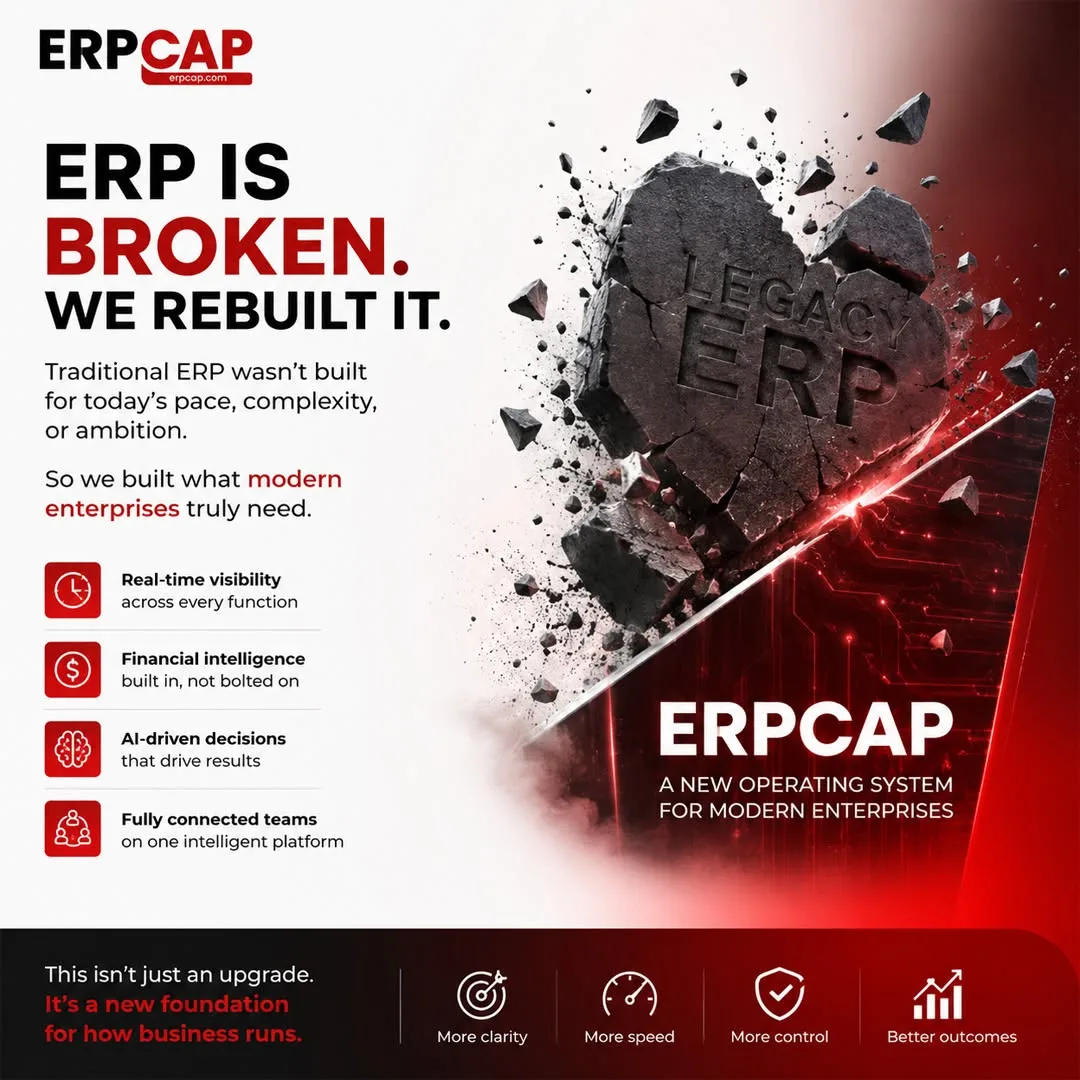 ERPCAP
erpcap.com

ERP IS
BROKEN.
WE REBUILT IT.

Traditional ERP wasn't built for today's pace, complexity, or ambition.

So we built what modern enterprises truly need.

Real-time visibility
across every function

Financial intelligence
built in, not bolted on

AI-driven decisions
that drive results

Fully connected teams
on one intelligent platform

LEGACY
ERP

ERPCAP
A NEW OPERATING SYSTEM
FOR MODERN ENTERPRISES

This isn't just an upgrade.
It's a new foundation for how business runs.

More clarity
More speed
More control
Better outcomes